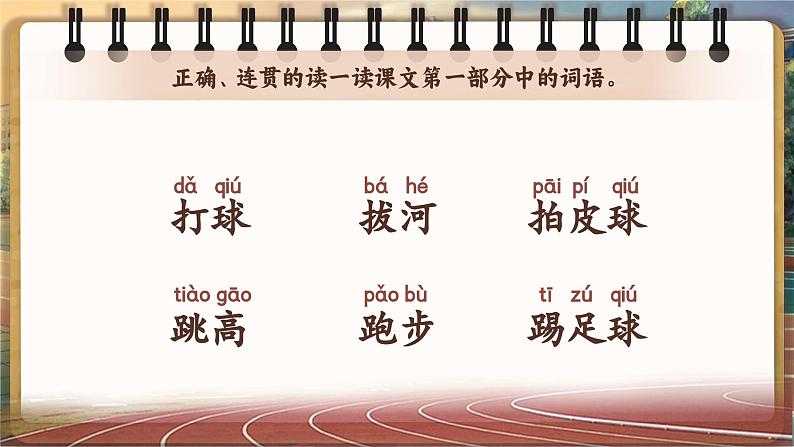 正确、连贯的读一读课文第一部分中的词语。

dǎ qiú
打球

bá hé
拔河

pāi pí qiú
拍皮球

tiào gāo
跳高

pǎo bù
跑步

tī zú qiú
踢足球